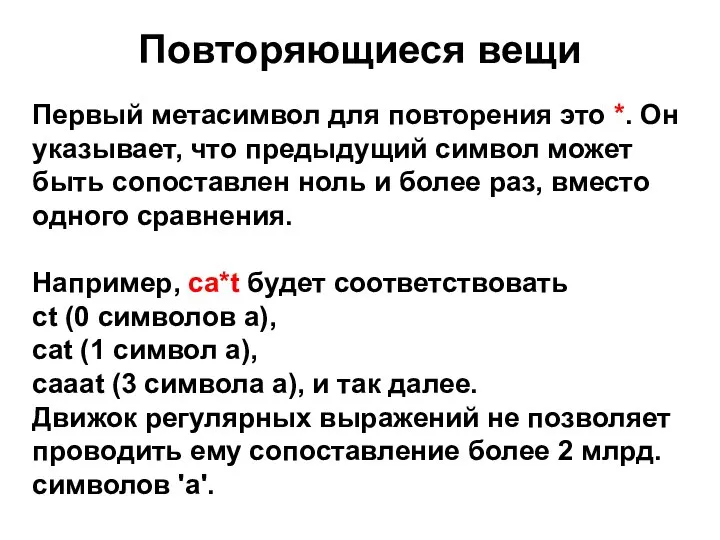 Повторяющиеся вещи

Первый метасимвол для повторения это *. Он указывает, что предыдущий символ может быть сопоставлен ноль и более раз, вместо одного сравнения.

Например, ca*t будет соответствовать
ct (0 символов a),
cat (1 символ a),
caaat (3 символа a), и так далее.
Движок регулярных выражений не позволяет проводить ему сопоставление более 2 млрд. символов 'a'.